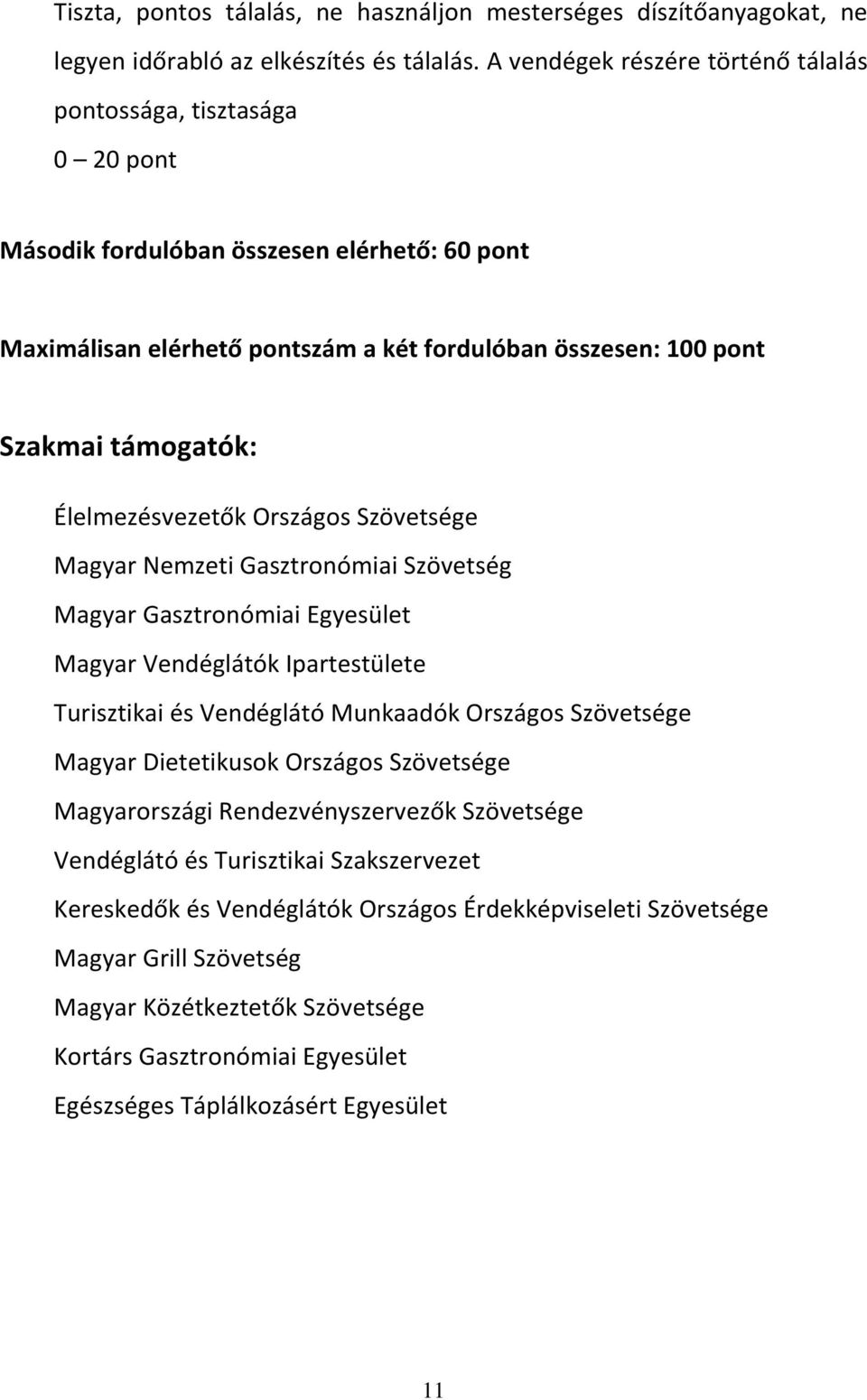 Tiszta, pontos tálalás, ne használjon mesterséges díszítőanyagokat, ne legyen időrabló az elkészítés és tálalás. A vendégek részére történő tálalás pontossága, tisztasága

0 – 20 pont

Második fordulóban összesen elérhető: 60 pont

Maximálisan elérhető pontszám a két fordulóban összesen: 100 pont

Szakmai támogatók:

Élelmezésvezetők Országos Szövetsége

Magyar Nemzeti Gasztronómiai Szövetség

Magyar Gasztronómiai Egyesület

Magyar Vendéglátók Ipartestülete

Turisztikai és Vendéglátó Munkaadók Országos Szövetsége

Magyar Dietetikusok Országos Szövetsége

Magyarországi Rendezvényszervezők Szövetsége

Vendéglátó és Turisztikai Szakszervezet

Kereskedők és Vendéglátók Országos Érdekképviseleti Szövetsége

Magyar Grill Szövetség

Magyar Közétkeztetők Szövetsége

Kortárs Gasztronómiai Egyesület

Egészséges Táplálkozásért Egyesület

11